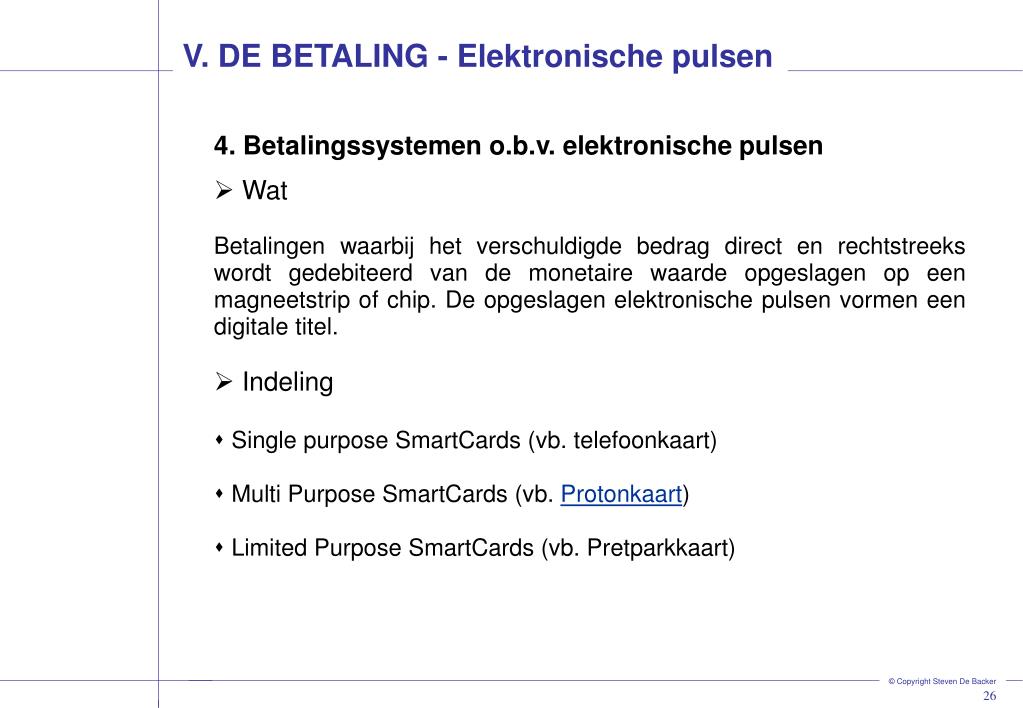 V. DE BETALING - Elektronische pulsen

4. Betalingssystemen o.b.v. elektronische pulsen

➢ Wat

Betalingen waarbij het verschuldigde bedrag direct en rechtstreeks wordt gedebiteerd van de monetaire waarde opgeslagen op een magneetstrip of chip. De opgeslagen elektronische pulsen vormen een digitale titel.

➢ Indeling

⬩ Single purpose SmartCards (vb. telefoonkaart)

⬩ Multi Purpose SmartCards (vb. Protonkaart)

⬩ Limited Purpose SmartCards (vb. Pretparkkaart)

© Copyright Steven De Backer

26